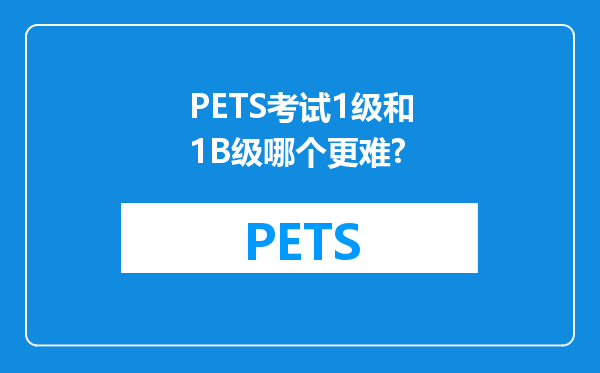 PETS考试1级和1B级哪个更难?

PETS